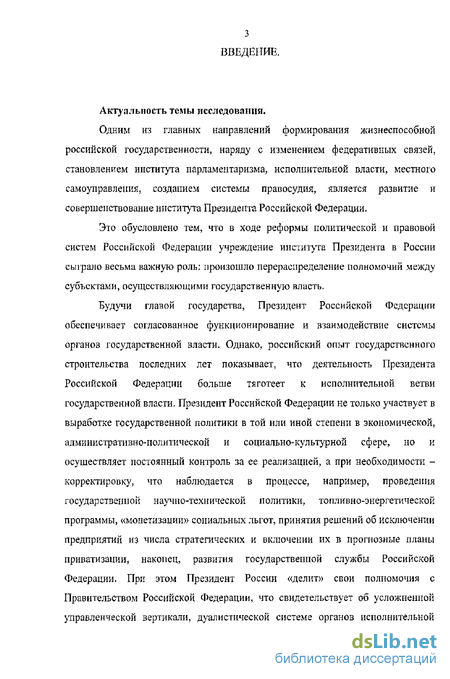 3

ВВЕДЕНИЕ.

Актуальность темы исследования.

Одним из главных направлений формирования жизнеспособной российской государственности, наряду с изменением федеративных связей, становлением института парламентаризма, исполнительной власти, местного самоуправления, созданием системы правосудия, является развитие и совершенствование института Президента Российской Федерации.

Это обусловлено тем, что в ходе реформы политической и правовой систем Российской Федерации учреждение института Президента в России сыграло весьма важную роль: произошло перераспределение полномочий между субъектами, осуществляющими государственную власть.

Будучи главой государства, Президент Российской Федерации обеспечивает согласованное функционирование и взаимодействие системы органов государственной власти. Однако, российский опыт государственного строительства последних лет показывает, что деятельность Президента Российской Федерации больше тяготеет к исполнительной ветви государственной власти. Президент Российской Федерации не только участвует в выработке государственной политики в той или иной степени в экономической, административно-политической и социально-культурной сфере, но и осуществляет постоянный контроль за ее реализацией, а при необходимости – корректировку, что наблюдается в процессе, например, проведения государственной научно-технической политики, топливно-энергетической программы, «монетизации» социальных льгот, принятия решений об исключении предприятий из числа стратегических и включении их в прогнозные планы приватизации, наконец, развития государственной службы Российской Федерации. При этом Президент России «делит» свои полномочия с Правительством Российской Федерации, что свидетельствует об усложненной управленческой вертикали, дуалистической системе органов исполнительной

dsLib.net
библиотека диссертаций